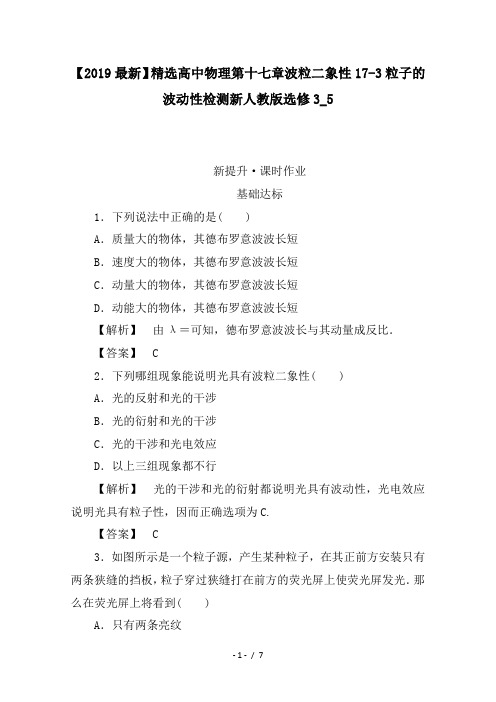 【2019最新】精选高中物理第十七章波粒二象性17-3粒子的波动性检测新人教版选修3_5

新提升·课时作业

基础达标

1．下列说法中正确的是(　　)

A．质量大的物体，其德布罗意波波长短

B．速度大的物体，其德布罗意波波长短

C．动量大的物体，其德布罗意波波长短

D．动能大的物体，其德布罗意波波长短

【解析】　由 λ＝可知，德布罗意波波长与其动量成反比．

【答案】　C

2．下列哪组现象能说明光具有波粒二象性(　　)

A．光的反射和光的干涉

B．光的衍射和光的干涉

C．光的干涉和光电效应

D．以上三组现象都不行

【解析】　光的干涉和光的衍射都说明光具有波动性，光电效应说明光具有粒子性，因而正确选项为C.

【答案】　C

3．如图所示是一个粒子源，产生某种粒子，在其正前方安装只有两条狭缝的挡板，粒子穿过狭缝打在前方的荧光屏上使荧光屏发光．那么在荧光屏上将看到(　　)

A．只有两条亮纹

- 1 - / 7